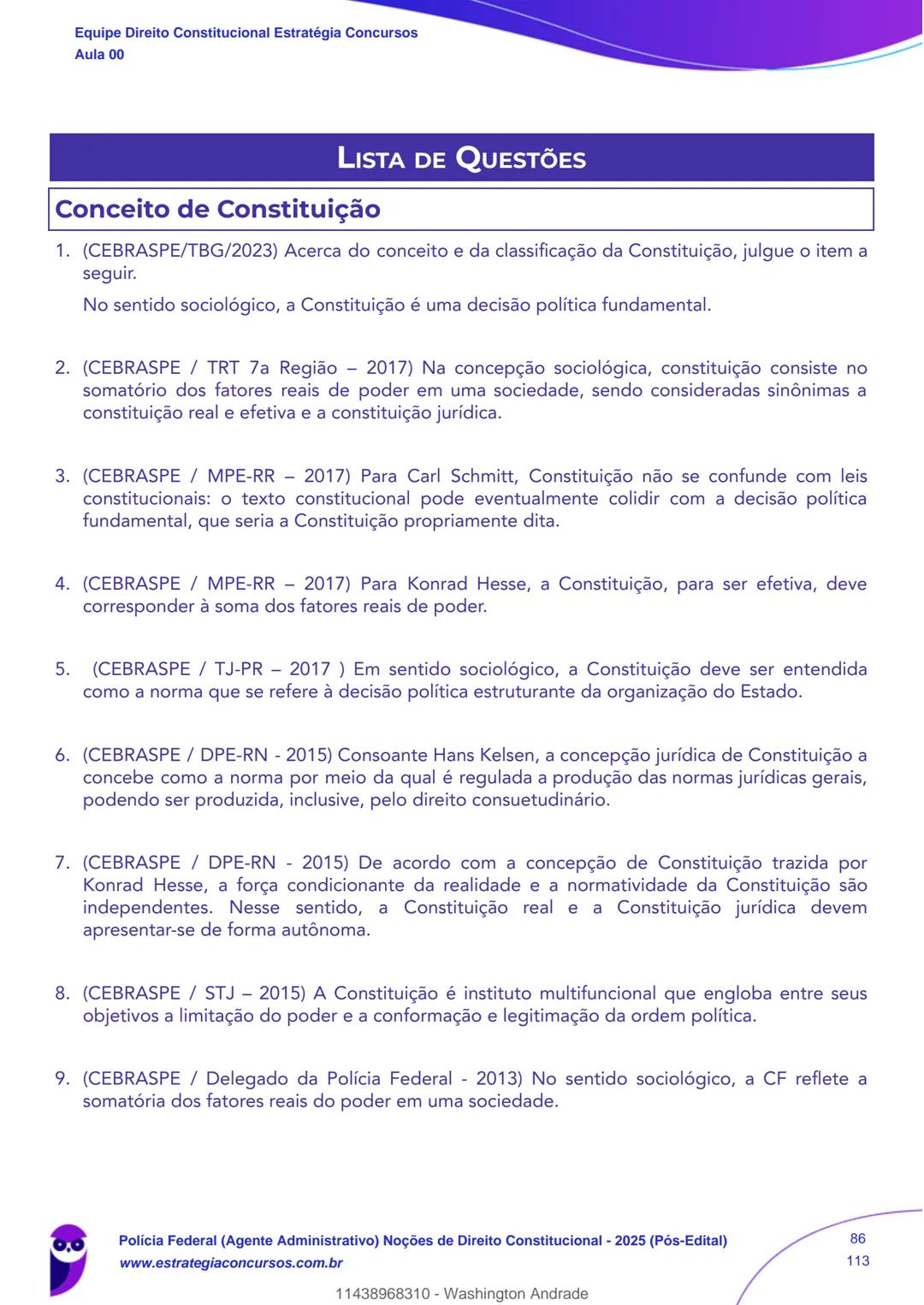 Equipe Direito Constitucional Estratégia Concursos
Aula 00

LISTA DE QUESTÕES

Conceito de Constituição

1. (CEBRASPE/TBG/2023) Acerca do conceito e da classificação da Constituição, julgue o item a seguir.

No sentido sociológico, a Constituição é uma decisão política fundamental.

2. (CEBRASPE / TRT 7a Região – 2017) Na concepção sociológica, constituição consiste no somatório dos fatores reais de poder em uma sociedade, sendo consideradas sinônimas a constituição real e efetiva e a constituição jurídica.

3. (CEBRASPE / MPE-RR – 2017) Para Carl Schmitt, Constituição não se confunde com leis constitucionais: o texto constitucional pode eventualmente colidir com a decisão política fundamental, que seria a Constituição propriamente dita.

4. (CEBRASPE / MPE-RR – 2017) Para Konrad Hesse, a Constituição, para ser efetiva, deve corresponder à soma dos fatores reais de poder.

5. (CEBRASPE / TJ-PR – 2017 ) Em sentido sociológico, a Constituição deve ser entendida como a norma que se refere à decisão política estruturante da organização do Estado.

6. (CEBRASPE / DPE-RN - 2015) Consoante Hans Kelsen, a concepção jurídica de Constituição a concebe como a norma por meio da qual é regulada a produção das normas jurídicas gerais, podendo ser produzida, inclusive, pelo direito consuetudinário.

7. (CEBRASPE / DPE-RN - 2015) De acordo com a concepção de Constituição trazida por Konrad Hesse, a força condicionante da realidade e a normatividade da Constituição são independentes. Nesse sentido, a Constituição real e a Constituição jurídica devem apresentar-se de forma autônoma.

8. (CEBRASPE / STJ – 2015) A Constituição é instituto multifuncional que engloba entre seus objetivos a limitação do poder e a conformação e legitimação da ordem política.

9. (CEBRASPE / Delegado da Polícia Federal - 2013) No sentido sociológico, a CF reflete a somatória dos fatores reais do poder em uma sociedade.

Polícia Federal (Agente Administrativo) Noções de Direito Constitucional - 2025 (Pós-Edital)
www.estrategiaconcursos.com.br

86
113

11438968310 - Washington Andrade